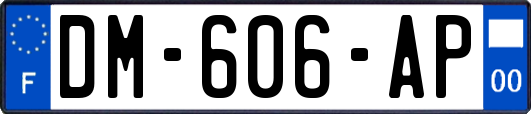 F

DM-606-AP

00